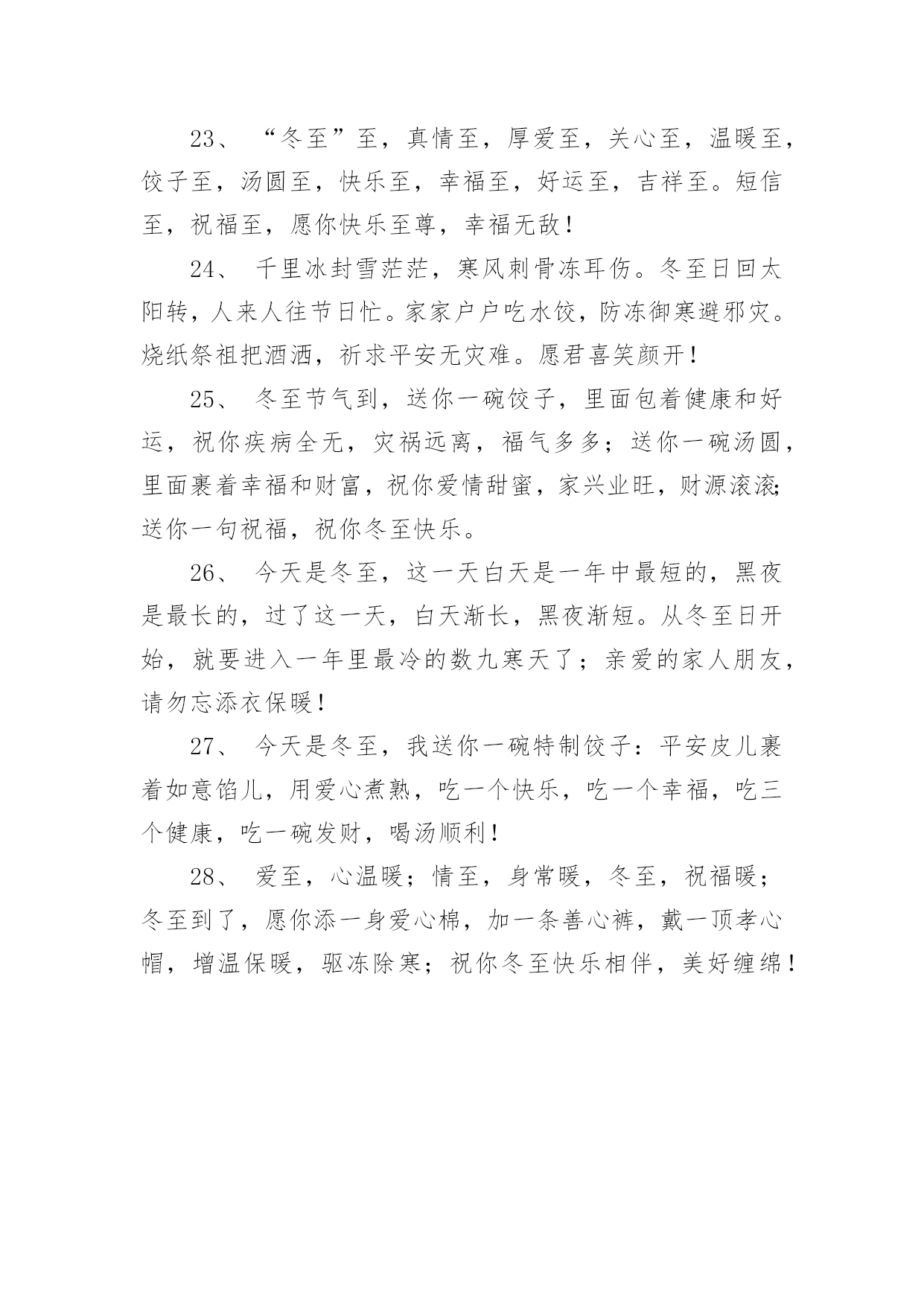 23、 “冬至”至，真情至，厚爱至，关心至，温暖至，饺子至，汤圆至，快乐至，幸福至，好运至，吉祥至。短信至，祝福至，愿你快乐至尊，幸福无敌！

24、 千里冰封雪茫茫，寒风刺骨冻耳伤。冬至日回太阳转，人来人往节日忙。家家户户吃水饺，防冻御寒避邪灾。烧纸祭祖把酒洒，祈求平安无灾难。愿君喜笑颜开！

25、 冬至节气到，送你一碗饺子，里面包着健康和好运，祝你疾病全无，灾祸远离，福气多多；送你一碗汤圆，里面裹着幸福和财富，祝你爱情甜蜜，家兴业旺，财源滚滚；送你一句祝福，祝你冬至快乐。

26、 今天是冬至，这一天白天是一年中最短的，黑夜是最长的，过了这一天，白天渐长，黑夜渐短。从冬至日开始，就要进入一年里最冷的数九寒天了；亲爱的家人朋友，请勿忘添衣保暖！

27、 今天是冬至，我送你一碗特制饺子：平安皮儿裹着如意馅儿，用爱心煮熟，吃一个快乐，吃一个幸福，吃三个健康，吃一碗发财，喝汤顺利！

28、 爱至，心温暖；情至，身常暖，冬至，祝福暖；冬至到了，愿你添一身爱心棉，加一条善心裤，戴一顶孝心帽，增温保暖，驱冻除寒；祝你冬至快乐相伴，美好缠绵！